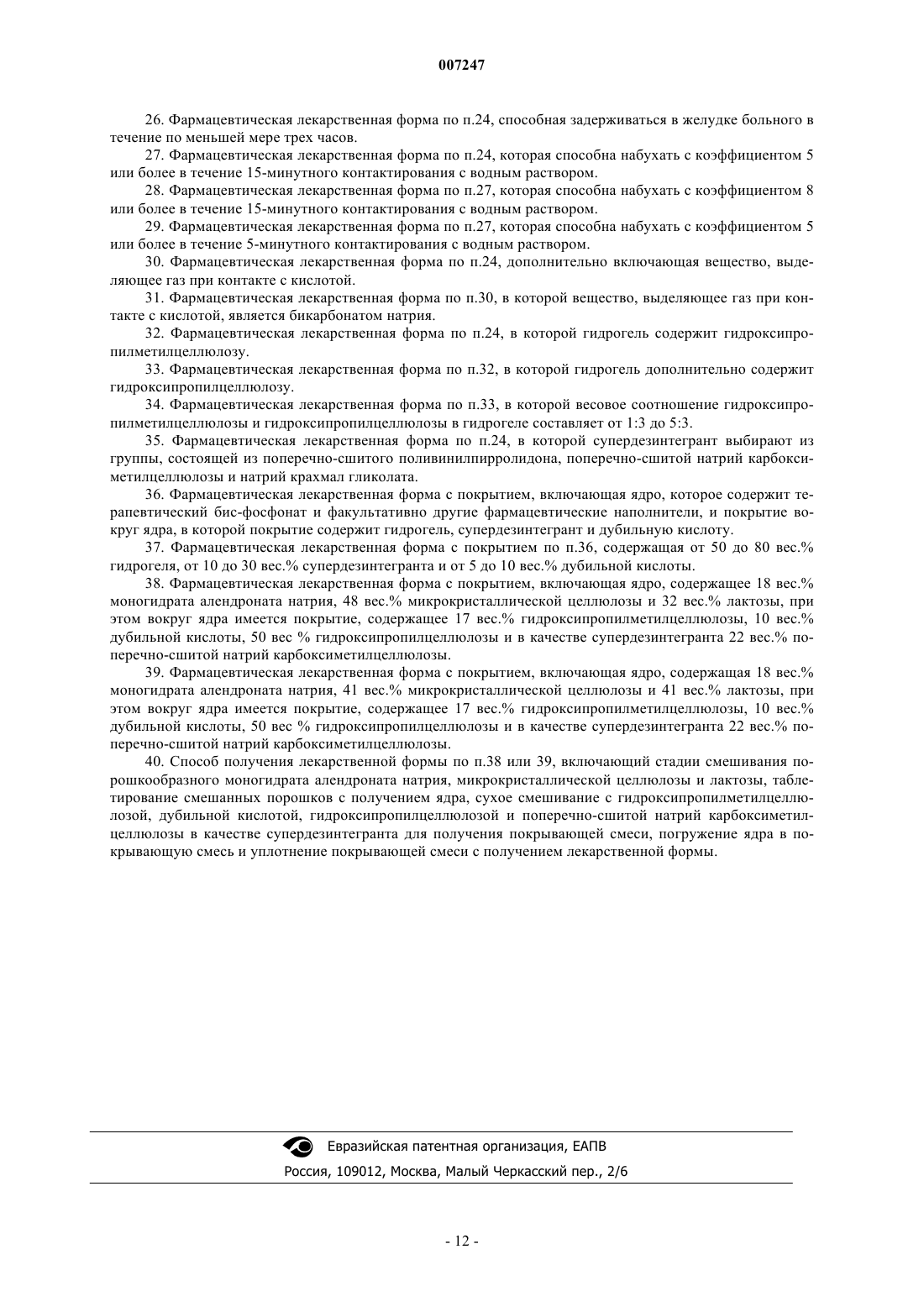 007247

26. Фармацевтическая лекарственная форма по п.24, способная задерживаться в желудке больного в течение по меньшей мере трех часов.

27. Фармацевтическая лекарственная форма по п.24, которая способна набухать с коэффициентом 5 или более в течение 15-минутного контактирования с водным раствором.

28. Фармацевтическая лекарственная форма по п.27, которая способна набухать с коэффициентом 8 или более в течение 15-минутного контактирования с водным раствором.

29. Фармацевтическая лекарственная форма по п.27, которая способна набухать с коэффициентом 5 или более в течение 5-минутного контактирования с водным раствором.

30. Фармацевтическая лекарственная форма по п.24, дополнительно включающая вещество, выделяющее газ при контакте с кислотой.

31. Фармацевтическая лекарственная форма по п.30, в которой вещество, выделяющее газ при контакте с кислотой, является бикарбонатом натрия.

32. Фармацевтическая лекарственная форма по п.24, в которой гидрогель содержит гидроксипропилметилцеллюлозу.

33. Фармацевтическая лекарственная форма по п.32, в которой гидрогель дополнительно содержит гидроксипропилцеллюлозу.

34. Фармацевтическая лекарственная форма по п.33, в которой весовое соотношение гидроксипропилметилцеллюлозы и гидроксипропилцеллюлозы в гидрогеле составляет от 1:3 до 5:3.

35. Фармацевтическая лекарственная форма по п.24, в которой супердезинтегрант выбирают из группы, состоящей из поперечно-сшитого поливинилпирролидона, поперечно-сшитой натрий карбоксиметилцеллюлозы и натрий крахмал гликолата.

36. Фармацевтическая лекарственная форма с покрытием, включающая ядро, которое содержит терапевтический бис-фосфонат и факультативно другие фармацевтические наполнители, и покрытие вокруг ядра, в которой покрытие содержит гидрогель, супердезинтегрант и дубильную кислоту.

37. Фармацевтическая лекарственная форма с покрытием по п.36, содержащая от 50 до 80 вес.% гидрогеля, от 10 до 30 вес.% супердезинтегранта и от 5 до 10 вес.% дубильной кислоты.

38. Фармацевтическая лекарственная форма с покрытием, включающая ядро, содержащее 18 вес.% моногидрата алендроната натрия, 48 вес.% микрокристаллической целлюлозы и 32 вес.% лактозы, при этом вокруг ядра имеется покрытие, содержащее 17 вес.% гидроксипропилметилцеллюлозы, 10 вес.% дубильной кислоты, 50 вес % гидроксипропилцеллюлозы и в качестве супердезинтегранта 22 вес.% поперечно-сшитой натрий карбоксиметилцеллюлозы.

39. Фармацевтическая лекарственная форма с покрытием, включающая ядро, содержащая 18 вес.% моногидрата алендроната натрия, 41 вес.% микрокристаллической целлюлозы и 41 вес.% лактозы, при этом вокруг ядра имеется покрытие, содержащее 17 вес.% гидроксипропилметилцеллюлозы, 10 вес.% дубильной кислоты, 50 вес % гидроксипропилцеллюлозы и в качестве супердезинтегранта 22 вес.% поперечно-сшитой натрий карбоксиметилцеллюлозы.

40. Способ получения лекарственной формы по п.38 или 39, включающий стадии смешивания порошкообразного моногидрата алендроната натрия, микрокристаллической целлюлозы и лактозы, таблетирование смешанных порошков с получением ядра, сухое смешивание с гидроксипропилметилцеллюлозой, дубильной кислотой, гидроксипропилцеллюлозой и поперечно-сшитой натрий карбоксиметилцеллюлозы в качестве супердезинтегранта для получения покрывающей смеси, погружение ядра в покрывающую смесь и уплотнение покрывающей смеси с получением лекарственной формы.

Евразийская патентная организация, ЕАПВ
Россия, 109012, Москва, Малый Черкасский пер., 2/6

- 12 -